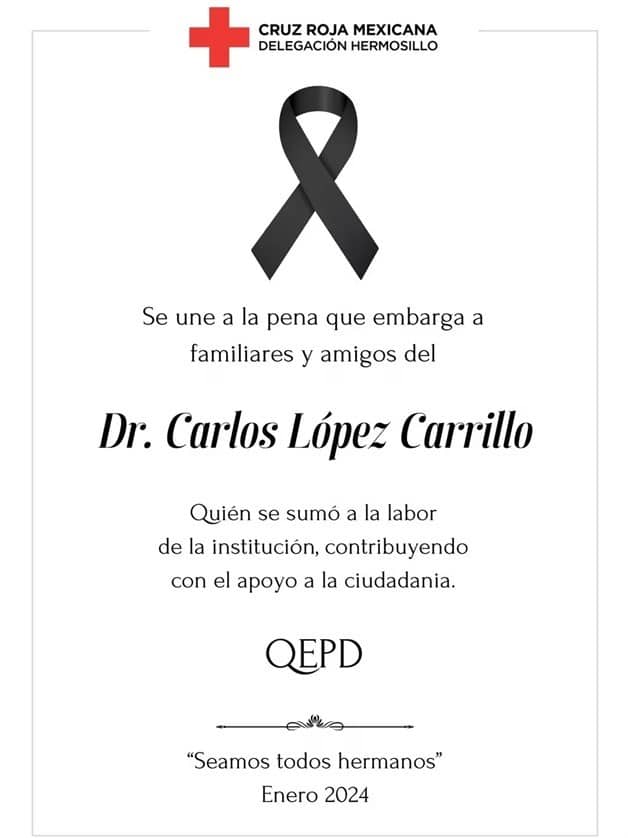 CRUZ ROJA MEXICANA
DELEGACIÓN HERMOSILLO

Se une a la pena que embarga a familiares y amigos del

Dr. Carlos López Carrillo

Quién se sumó a la labor de la institución, contribuyendo con el apoyo a la ciudadania.

QEPD

"Seamos todos hermanos"
Enero 2024